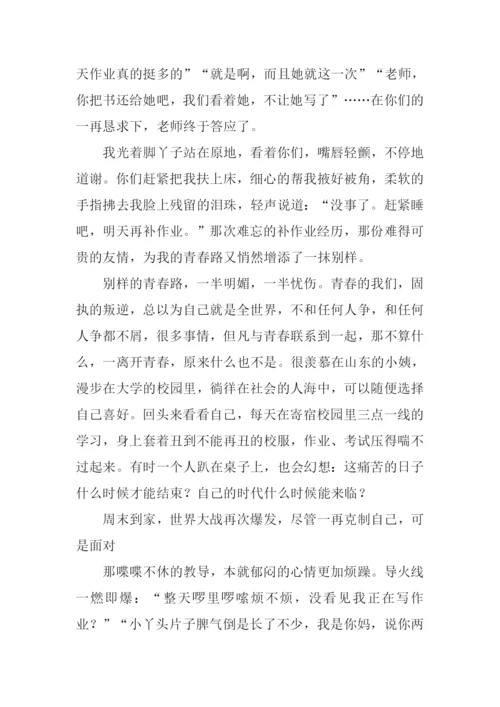 天作业真的挺多的”“就是啊，而且她就这一次”“老师，你把书还给她吧，我们看着她，不让她写了”……在你们的一再恳求下，老师终于答应了。

我光着脚丫子站在原地，看着你们，嘴唇轻颤，不停地道谢。你们赶紧把我扶上床，细心的帮我掖好被角，柔软的手指拂去我脸上残留的泪珠，轻声说道：“没事了。赶紧睡吧，明天再补作业。”那次难忘的补作业经历，那份难得可贵的友情，为我的青春路又悄然增添了一抹别样。

别样的青春路，一半明媚，一半忧伤。青春的我们，固执的叛逆，总以为自己就是全世界，不和任何人争，和任何人争都不屑，很多事情，但凡与青春联系到一起，那不算什么，一离开青春，原来什么也不是。很羡慕在山东的小姨，漫步在大学的校园里，徜徉在社会的人海中，可以随便选择自己喜好。回头来看看自己，每天在寄宿校园里三点一线的学习，身上套着丑到不能再丑的校服，作业、考试压得喘不过起来。有时一个人趴在桌子上，也会幻想：这痛苦的日子什么时候才能结束？自己的时代什么时候能来临？

周末到家，世界大战再次爆发，尽管一再克制自己，可是面对

那喋喋不休的教导，本就郁闷的心情更加烦躁。导火线一燃即爆：“整天啰里啰嗦烦不烦，没看见我正在写作业？”“小丫头片子脾气倒是长了不少，我是你妈，说你两